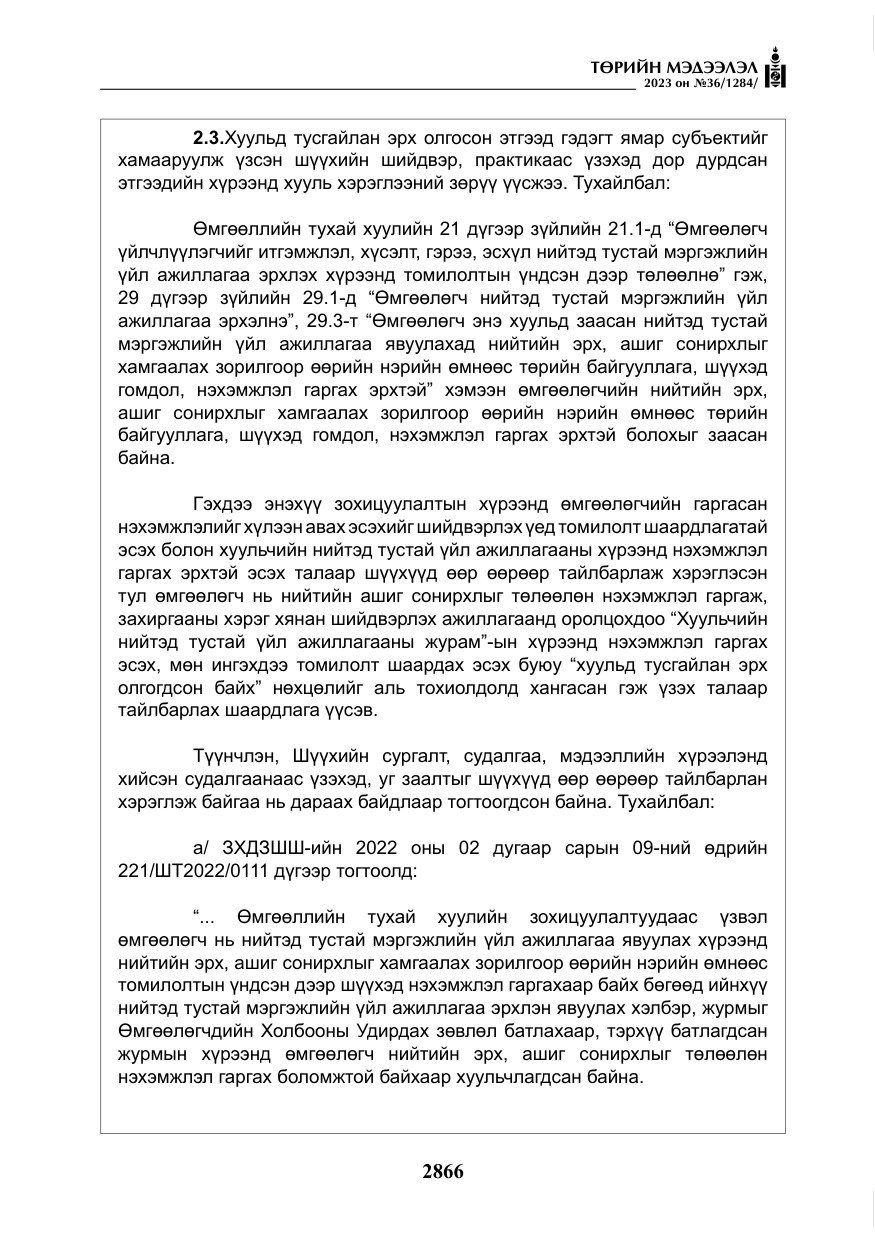 ТӨРИЙН МЭДЭЭЛЭЛ
2023 он №36/1284/

2.3.Хуульд тусгайлан эрх олгосон этгээд гэдэгт ямар субъектийг хамааруулж үзсэн шүүхийн шийдвэр, практикаас үзэхэд дор дурдсан этгээдийн хүрээнд хууль хэрэглээний зөрүү үүсжээ. Тухайлбал:

Өмгөөллийн тухай хуулийн 21 дүгээр зүйлийн 21.1-д "Өмгөөлөгч үйлчлүүлэгчийг итгэмжлэл, хүсэлт, гэрээ, эсхүл нийтэд тустай мэргэжлийн үйл ажиллагаа эрхлэх хүрээнд томилолтын үндсэн дээр төлөөлнө" гэж, 29 дүгээр зүйлийн 29.1-д "Өмгөөлөгч нийтэд тустай мэргэжлийн үйл ажиллагаа эрхэлнэ", 29.3-т "Өмгөөлөгч энэ хуульд заасан нийтэд тустай мэргэжлийн үйл ажиллагаа явуулахад нийтийн эрх, ашиг сонирхлыг хамгаалах зорилгоор өөрийн нэрийн өмнөөс төрийн байгууллага, шүүхэд гомдол, нэхэмжлэл гаргах эрхтэй" хэмээн өмгөөлөгчийн нийтийн эрх, ашиг сонирхлыг хамгаалах зорилгоор өөрийн нэрийн өмнөөс төрийн байгууллага, шүүхэд гомдол, нэхэмжлэл гаргах эрхтэй болохыг заасан байна.

Гэхдээ энэхүү зохицуулалтын хүрээнд өмгөөлөгчийн гаргасан нэхэмжлэлийг хүлээн авах эсэхийг шийдвэрлэх үед томилолт шаардлагатай эсэх болон хуульчийн нийтэд тустай үйл ажиллагааны хүрээнд нэхэмжлэл гаргах эрхтэй эсэх талаар шүүхүүд өөр өөрөөр тайлбарлаж хэрэглэсэн тул өмгөөлөгч нь нийтийн ашиг сонирхлыг төлөөлөн нэхэмжлэл гаргаж, захиргааны хэрэг хянан шийдвэрлэх ажиллагаанд оролцохдоо "Хуульчийн нийтэд тустай үйл ажиллагааны журам"-ын хүрээнд нэхэмжлэл гаргах эсэх, мөн ингэхдээ томилолт шаардах эсэх буюу "хуульд тусгайлан эрх олгогдсон байх" нөхцөлийг аль тохиолдолд хангасан гэж үзэх талаар тайлбарлах шаардлага үүсэв.

Түүнчлэн, Шүүхийн сургалт, судалгаа, мэдээллийн хүрээлэнд хийсэн судалгаанаас үзэхэд, уг заалтыг шүүхүүд өөр өөрөөр тайлбарлан хэрэглэж байгаа нь дараах байдлаар тогтоогдсон байна. Тухайлбал:

а/ ЗХДЗШШ-ийн 2022 оны 02 дугаар сарын 09-ний өдрийн 221/ШТ2022/0111 дүгээр тогтоолд:

"... Өмгөөллийн тухай хуулийн зохицуулалтуудаас үзвэл өмгөөлөгч нь нийтэд тустай мэргэжлийн үйл ажиллагаа явуулах хүрээнд нийтийн эрх, ашиг сонирхлыг хамгаалах зорилгоор өөрийн нэрийн өмнөөс томилолтын үндсэн дээр шүүхэд нэхэмжлэл гаргахаар байх бөгөөд ийнхүү нийтэд тустай мэргэжлийн үйл ажиллагаа эрхлэн явуулах хэлбэр, журмыг Өмгөөлөгчдийн Холбооны Удирдах зөвлөл батлахаар, тэрхүү батлагдсан журмын хүрээнд өмгөөлөгч нийтийн эрх, ашиг сонирхлыг төлөөлөн нэхэмжлэл гаргах боломжтой байхаар хуульчлагдсан байна.

2866